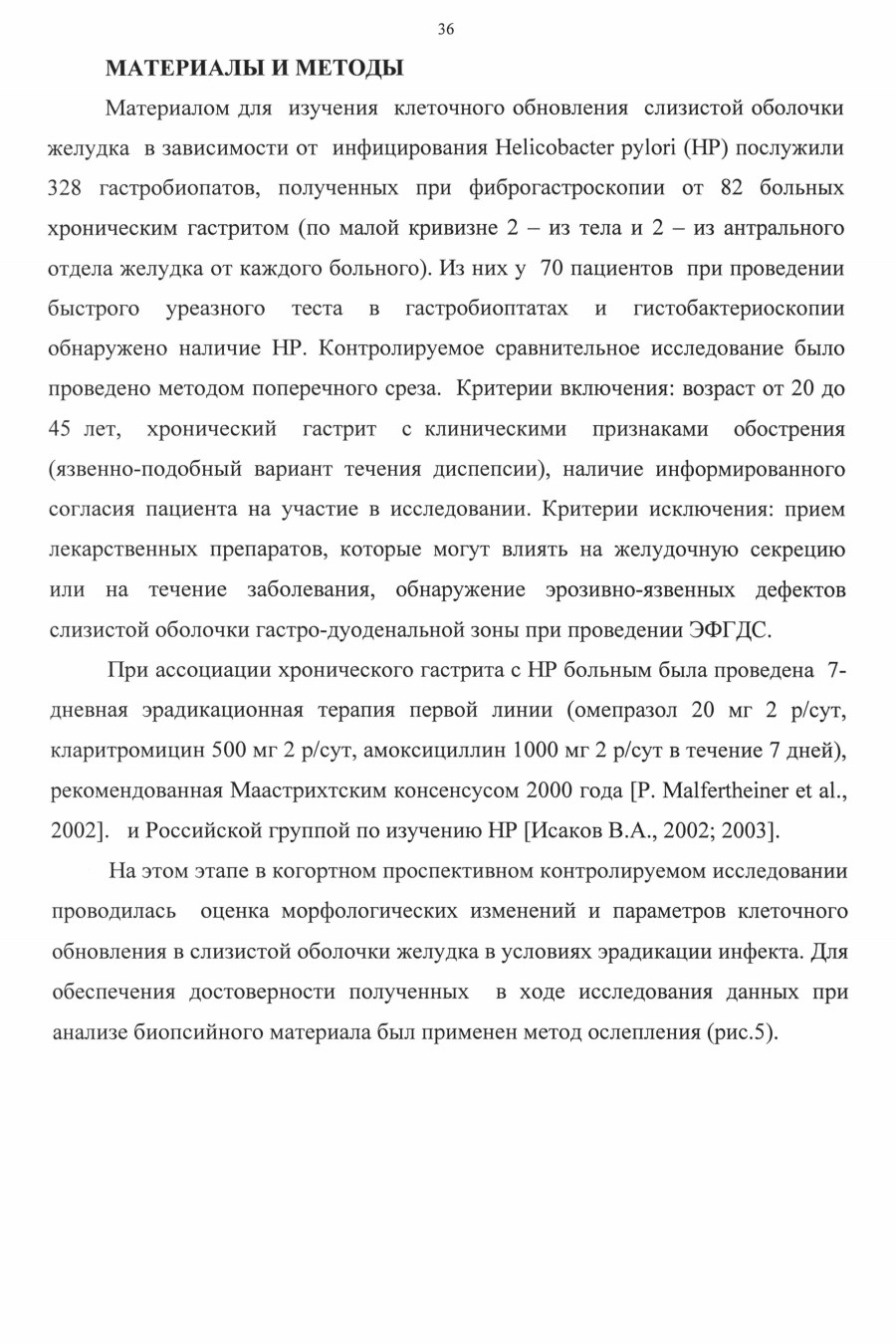 36

МАТЕРИАЛЫ И МЕТОДЫ

Материалом для изучения клеточного обновления слизистой оболочки желудка в зависимости от инфицирования Helicobacter pylori (HP) послужили 328 гастробиопатов, полученных при фиброгастроскопии от 82 больных хроническим гастритом (по малой кривизне 2 – из тела и 2 – из антрального отдела желудка от каждого больного). Из них у 70 пациентов при проведении быстрого уреазного теста в гастробиоптатах и гистобактериоскопии обнаружено наличие HP. Контролируемое сравнительное исследование было проведено методом поперечного среза. Критерии включения: возраст от 20 до 45 лет, хронический гастрит с клиническими признаками обострения (язвенно-подобный вариант течения диспепсии), наличие информированного согласия пациента на участие в исследовании. Критерии исключения: прием лекарственных препаратов, которые могут влиять на желудочную секрецию или на течение заболевания, обнаружение эрозивно-язвенных дефектов слизистой оболочки гастро-дуоденальной зоны при проведении ЭФГДС.

При ассоциации хронического гастрита с HP больным была проведена 7-дневная эрадикационная терапия первой линии (омепразол 20 мг 2 р/сут, кларитромицин 500 мг 2 р/сут, амоксициллин 1000 мг 2 р/сут в течение 7 дней), рекомендованная Маастрихтским консенсусом 2000 года [P. Malfertheiner et al., 2002]. и Российской группой по изучению HP [Исаков В.А., 2002; 2003].

На этом этапе в когортном проспективном контролируемом исследовании проводилась оценка морфологических изменений и параметров клеточного обновления в слизистой оболочки желудка в условиях эрадикации инфекта. Для обеспечения достоверности полученных в ходе исследования данных при анализе биопсийного материала был применен метод ослепления (рис.5).